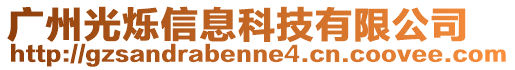 广州光烁信息科技有限公司
http://gzsandrabenne4.cn.coovee.com